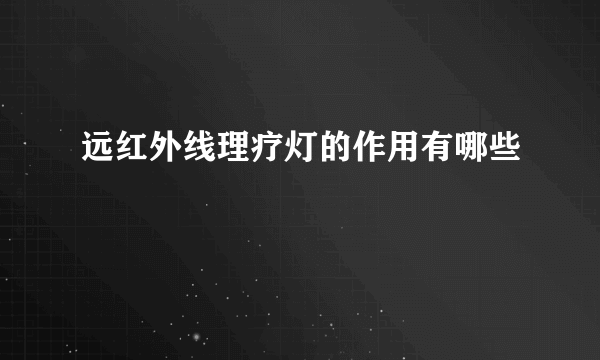 远红外线理疗灯的作用有哪些